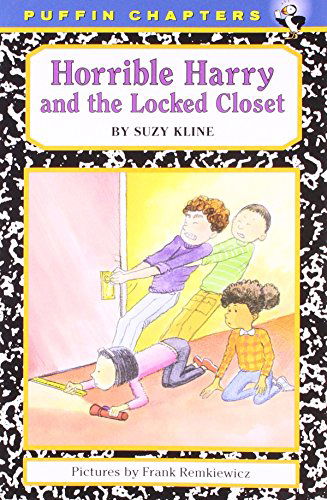 PUFFIN CHAPTERS

Horrible Harry and the Locked Closet

BY SUZY KLINE

Pictures by Frank Remkiewicz